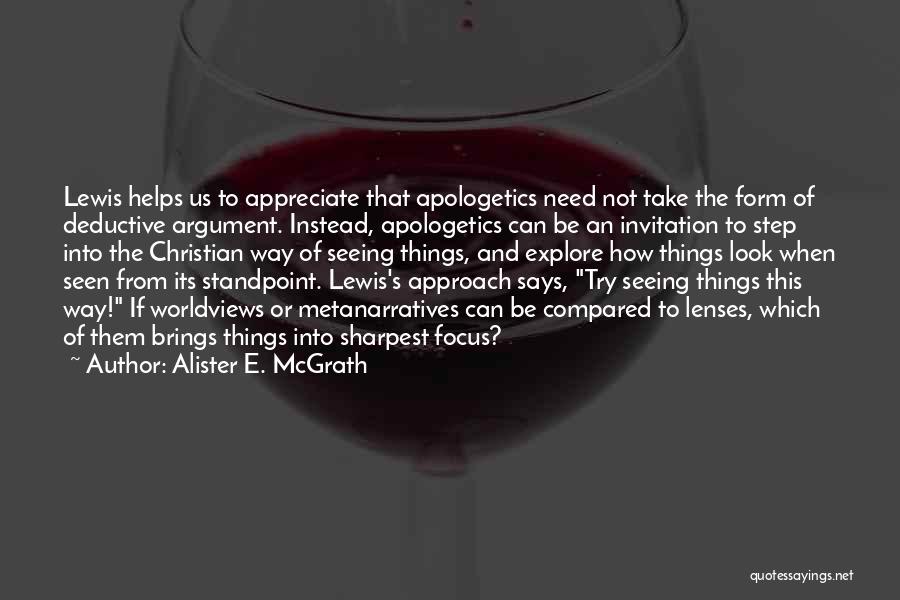 Lewis helps us to appreciate that apologetics need not take the form of deductive argument. Instead, apologetics can be an invitation to step into the Christian way of seeing things, and explore how things look when seen from its standpoint. Lewis's approach says, "Try seeing things this way!" If worldviews or metanarratives can be compared to lenses, which of them brings things into sharpest focus?

~ Author: Alister E. McGrath

quotessayings.net